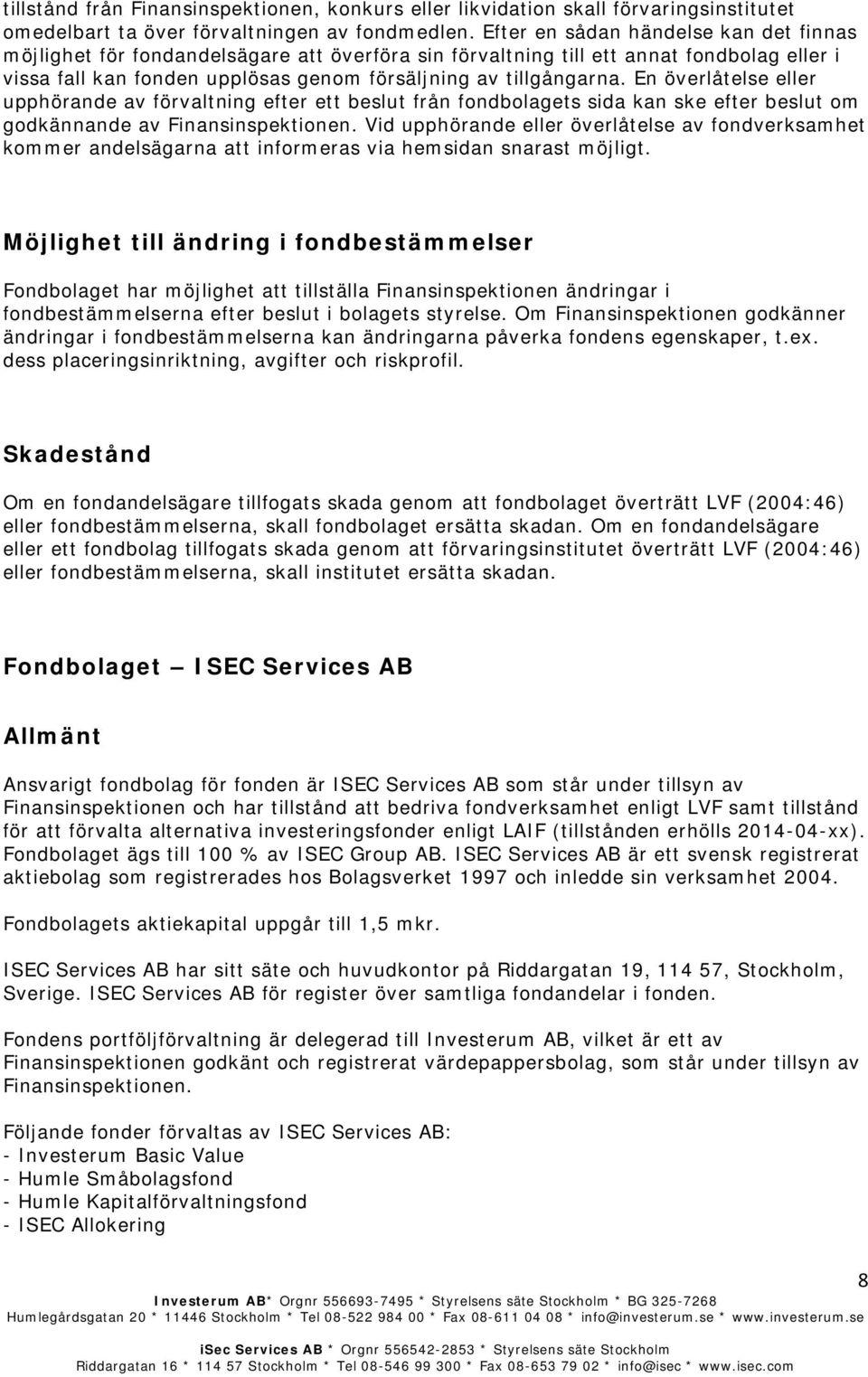 tillstånd från Finansinspektionen, konkurs eller likvidation skall förvaringsinstitutet omedelbart ta över förvaltningen av fondmedlen. Efter en sådan händelse kan det finnas möjlighet för fondandelsägare att överföra sin förvaltning till ett annat fondbolag eller i vissa fall kan fonden upplösas genom försäljning av tillgångarna. En överlåtelse eller upphörande av förvaltning efter ett beslut från fondbolagets sida kan ske efter beslut om godkännande av Finansinspektionen. Vid upphörande eller överlåtelse av fondverksamhet kommer andelsägarna att informeras via hemsidan snarast möjligt.

Möjlighet till ändring i fondbestämmelser

Fondbolaget har möjlighet att tillställa Finansinspektionen ändringar i fondbestämmelserna efter beslut i bolagets styrelse. Om Finansinspektionen godkänner ändringar i fondbestämmelserna kan ändringarna påverka fondens egenskaper, t.ex. dess placeringsinriktning, avgifter och riskprofil.

Skadestånd

Om en fondandelsägare tillfogats skada genom att fondbolaget överträtt LVF (2004:46) eller fondbestämmelserna, skall fondbolaget ersätta skadan. Om en fondandelsägare eller ett fondbolag tillfogats skada genom att förvaringsinstitutet överträtt LVF (2004:46) eller fondbestämmelserna, skall institutet ersätta skadan.

Fondbolaget — ISEC Services AB

Allmänt

Ansvarigt fondbolag för fonden är ISEC Services AB som står under tillsyn av Finansinspektionen och har tillstånd att bedriva fondverksamhet enligt LVF samt tillstånd för att förvalta alternativa investeringsfonder enligt LAIF (tillstånden erhölls 2014-04-xx). Fondbolaget ägs till 100 % av ISEC Group AB. ISEC Services AB är ett svensk registrerat aktiebolag som registrerades hos Bolagsverket 1997 och inledde sin verksamhet 2004.

Fondbolagets aktiekapital uppgår till 1,5 mkr.

ISEC Services AB har sitt säte och huvudkontor på Riddargatan 19, 114 57, Stockholm, Sverige. ISEC Services AB för register över samtliga fondandelar i fonden.

Fondens portföljförvaltning är delegerad till Investerum AB, vilket är ett av Finansinspektionen godkänt och registrerat värdepappersbolag, som står under tillsyn av Finansinspektionen.

Följande fonder förvaltas av ISEC Services AB:
- Investerum Basic Value
- Humle Småbolagsfond
- Humle Kapitalförvaltningsfond
- ISEC Allokering

8

Investerum AB* Orgnr 556693-7495 * Styrelsens säte Stockholm * BG 325-7268
Humlegårdsgatan 20 * 11446 Stockholm * Tel 08-522 984 00 * Fax 08-611 04 08 * info@investerum.se * www.investerum.se

iSec Services AB * Orgnr 556542-2853 * Styrelsens säte Stockholm
Riddargatan 16 * 114 57 Stockholm * Tel 08-546 99 300 * Fax 08-653 79 02 * info@isec * www.isec.com